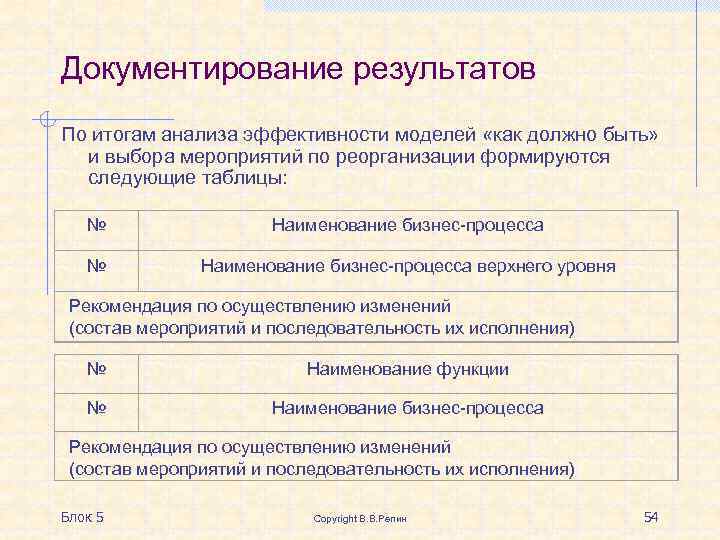 Документирование результатов

По итогам анализа эффективности моделей «как должно быть» и выбора мероприятий по реорганизации формируются следующие таблицы:

| № | Наименование бизнес-процесса |
|---|---|
| № | Наименование бизнес-процесса верхнего уровня |
| Рекомендация по осуществлению изменений (состав мероприятий и последовательность их исполнения) | |

| № | Наименование функции |
|---|---|
| № | Наименование бизнес-процесса |
| Рекомендация по осуществлению изменений (состав мероприятий и последовательность их исполнения) | |

Блок 5

Copyright В.В.Репин

54